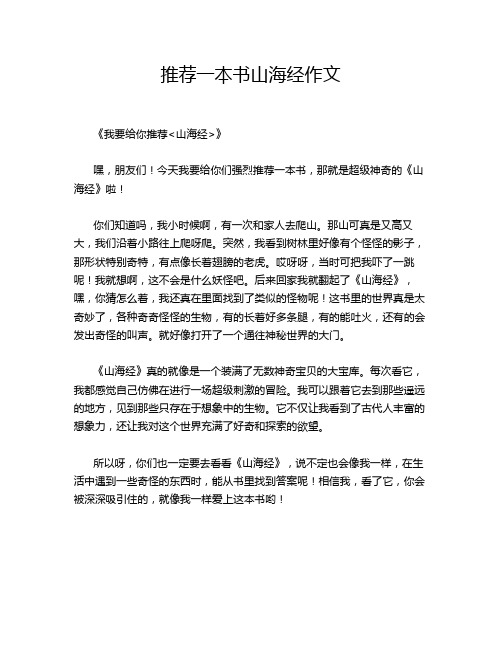 推荐一本书山海经作文

《我要给你推荐<山海经>》

嘿，朋友们！今天我要给你们强烈推荐一本书，那就是超级神奇的《山海经》啦！

你们知道吗，我小时候啊，有一次和家人去爬山。那山可真是又高又大，我们沿着小路往上爬呀爬。突然，我看到树林里好像有个怪怪的影子，那形状特别奇特，有点像长着翅膀的老虎。哎呀呀，当时可把我吓了一跳呢！我就想啊，这不会是什么妖怪吧。后来回家我就翻起了《山海经》，嘿，你猜怎么着，我还真在里面找到了类似的怪物呢！这书里的世界真是太奇妙了，各种奇奇怪怪的生物，有的长着好多条腿，有的能吐火，还有的会发出奇怪的叫声。就好像打开了一个通往神秘世界的大门。

《山海经》真的就像是一个装满了无数神奇宝贝的大宝库。每次看它，我都感觉自己仿佛在进行一场超级刺激的冒险。我可以跟着它去到那些遥远的地方，见到那些只存在于想象中的生物。它不仅让我看到了古代人丰富的想象力，还让我对这个世界充满了好奇和探索的欲望。

所以呀，你们也一定要去看看《山海经》，说不定也会像我一样，在生活中遇到一些奇怪的东西时，能从书里找到答案呢！相信我，看了它，你会被深深吸引住的，就像我一样爱上这本书哟！